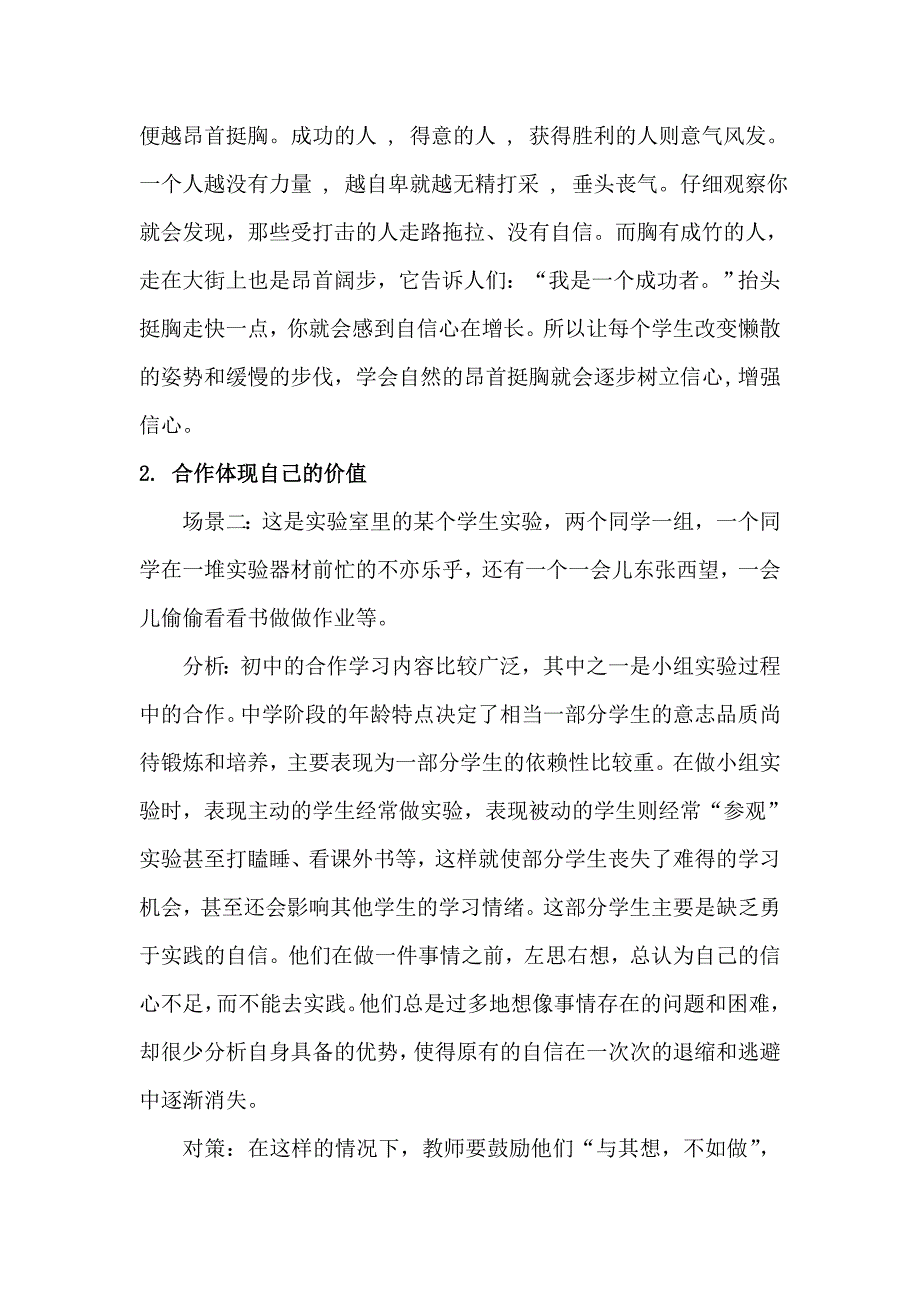 便越昂首挺胸。成功的人，得意的人，获得胜利的人则意气风发。一个人越没有力量，越自卑就越无精打采，垂头丧气。仔细观察你就会发现，那些受打击的人走路拖拉、没有自信。而胸有成竹的人，走在大街上也是昂首阔步，它告诉人们：“我是一个成功者。”抬头挺胸走快一点，你就会感到自信心在增长。所以让每个学生改变懒散的姿势和缓慢的步伐，学会自然的昂首挺胸就会逐步树立信心，增强信心。

2. 合作体现自己的价值

场景二：这是实验室里的某个学生实验，两个同学一组，一个同学在一堆实验器材前忙的不亦乐乎，还有一个一会儿东张西望，一会儿偷偷看看书做做作业等。

分析：初中的合作学习内容比较广泛，其中之一是小组实验过程中的合作。中学阶段的年龄特点决定了相当一部分学生的意志品质尚待锻炼和培养，主要表现为一部分学生的依赖性比较重。在做小组实验时，表现主动的学生经常做实验，表现被动的学生则经常“参观”实验甚至打瞌睡、看课外书等，这样就使部分学生丧失了难得的学习机会，甚至还会影响其他学生的学习情绪。这部分学生主要是缺乏勇于实践的自信。他们在做一件事情之前，左思右想，总认为自己的信心不足，而不能去实践。他们总是过多地想像事情存在的问题和困难，却很少分析自身具备的优势，使得原有的自信在一次次的退缩和逃避中逐渐消失。

对策：在这样的情况下，教师要鼓励他们“与其想，不如做”，